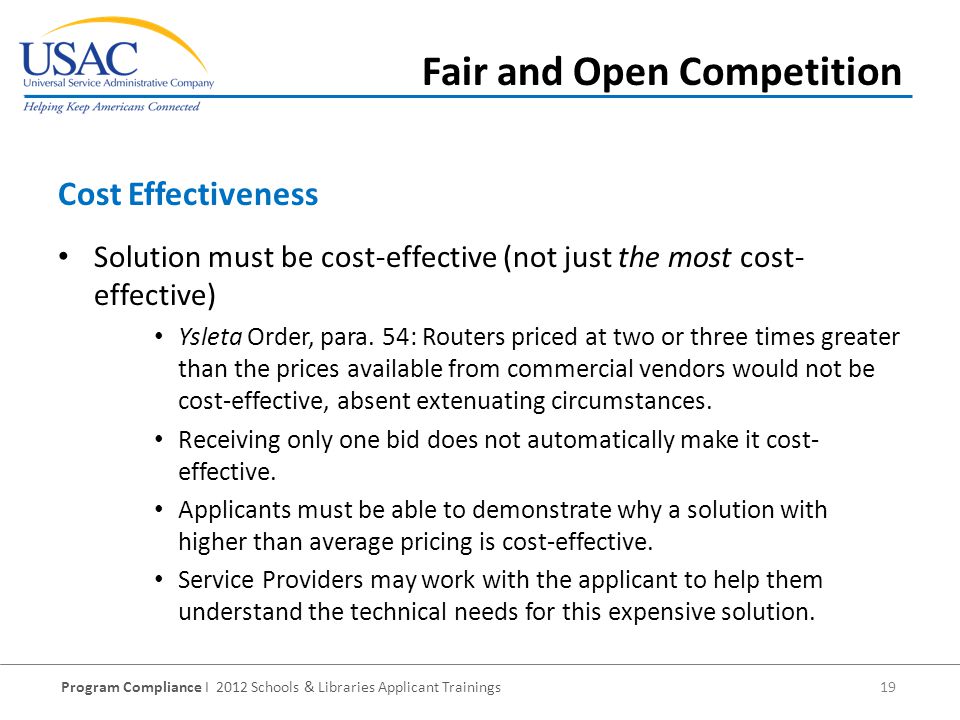 USAC
Universal Service Administrative Company
Helping Keep Americans Connected

Fair and Open Competition

Cost Effectiveness

• Solution must be cost-effective (not just the most cost-effective)
  • Ysleta Order, para. 54: Routers priced at two or three times greater than the prices available from commercial vendors would not be cost-effective, absent extenuating circumstances.
  • Receiving only one bid does not automatically make it cost-effective.
  • Applicants must be able to demonstrate why a solution with higher than average pricing is cost-effective.
  • Service Providers may work with the applicant to help them understand the technical needs for this expensive solution.

Program Compliance I 2012 Schools & Libraries Applicant Trainings 19